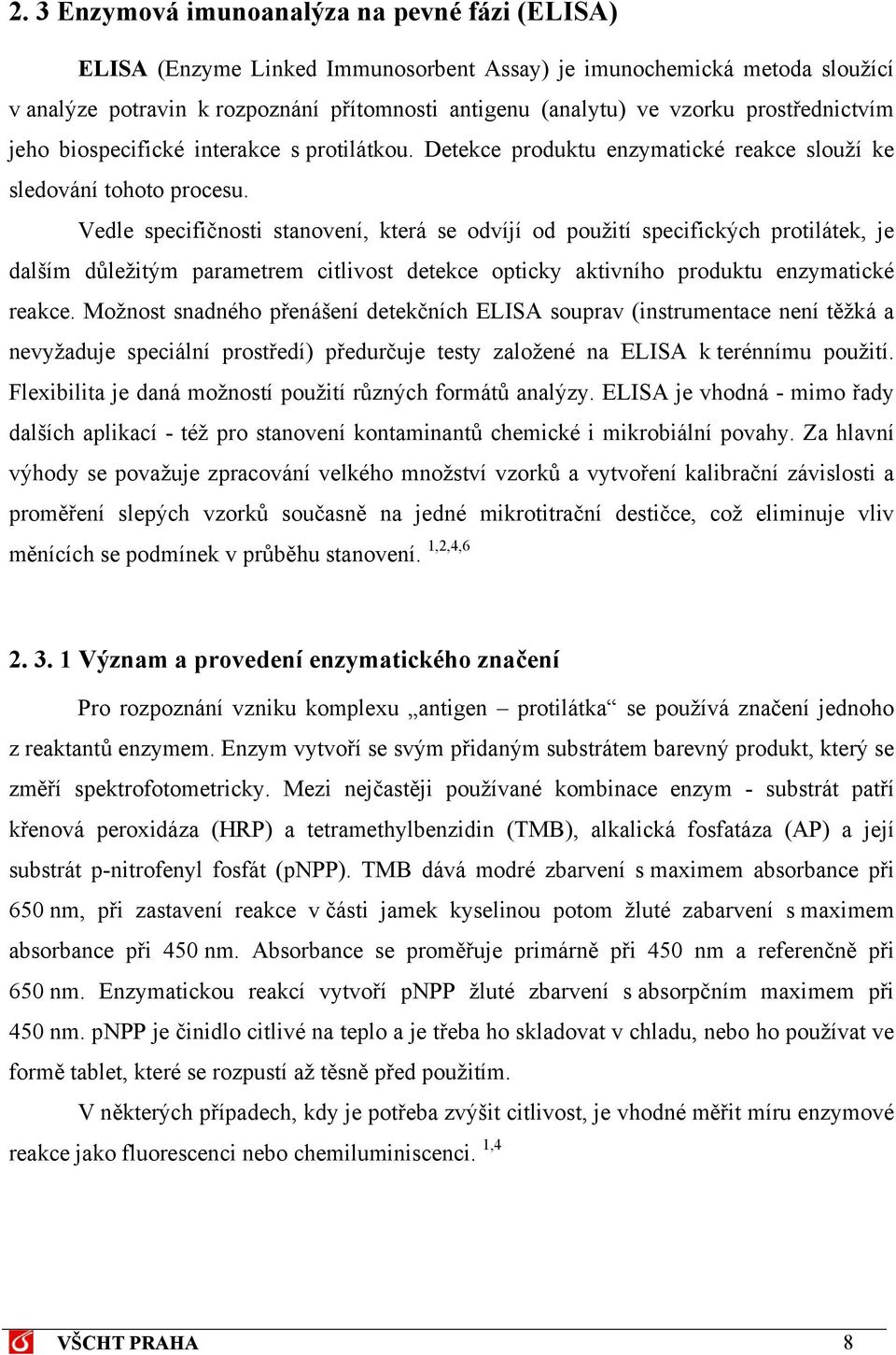 2. 3 Enzymová imunoanalýza na pevné fázi (ELISA)

ELISA (Enzyme Linked Immunosorbent Assay) je imunochemická metoda sloužící v analýze potravin k rozpoznání přítomnosti antigenu (analytu) ve vzorku prostřednictvím jeho biospecifické interakce s protilátkou. Detekce produktu enzymatické reakce slouží ke sledování tohoto procesu.

Vedle specifičnosti stanovení, která se odvíjí od použití specifických protilátek, je dalším důležitým parametrem citlivost detekce opticky aktivního produktu enzymatické reakce. Možnost snadného přenášení detekčních ELISA souprav (instrumentace není těžká a nevyžaduje speciální prostředí) předurčuje testy založené na ELISA k terénnímu použití. Flexibilita je daná možností použití různých formátů analýzy. ELISA je vhodná - mimo řady dalších aplikací - též pro stanovení kontaminantů chemické i mikrobiální povahy. Za hlavní výhody se považuje zpracování velkého množství vzorků a vytvoření kalibrační závislosti a proměření slepých vzorků současně na jedné mikrotitrační destičce, což eliminuje vliv měnících se podmínek v průběhu stanovení. $^{1,2,4,6}$

2. 3. 1 Význam a provedení enzymatického značení

Pro rozpoznání vzniku komplexu „antigen – protilátka“ se používá značení jednoho z reaktantů enzymem. Enzym vytvoří se svým přidaným substrátem barevný produkt, který se změří spektrofotometricky. Mezi nejčastěji používané kombinace enzym - substrát patří křenová peroxidáza (HRP) a tetramethylbenzidin (TMB), alkalická fosfatáza (AP) a její substrát p-nitrofenyl fosfát (pNPP). TMB dává modré zbarvení s maximem absorbance při 650 nm, při zastavení reakce v části jamek kyselinou potom žluté zabarvení s maximem absorbance při 450 nm. Absorbance se proměřuje primárně při 450 nm a referenčně při 650 nm. Enzymatickou reakcí vytvoří pNPP žluté zbarvení s absorpčním maximem při 450 nm. pNPP je činidlo citlivé na teplo a je třeba ho skladovat v chladu, nebo ho používat ve formě tablet, které se rozpustí až těsně před použitím.

V některých případech, kdy je potřeba zvýšit citlivost, je vhodné měřit míru enzymové reakce jako fluorescenci nebo chemiluminiscenci. $^{1,4}$

VŠCHT PRAHA 8